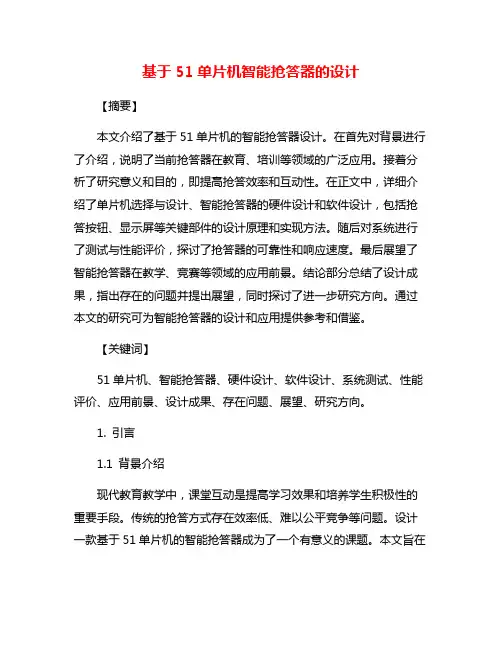 基于 51 单片机智能抢答器的设计

【摘要】

本文介绍了基于 51 单片机的智能抢答器设计。在首先对背景进行了介绍，说明了当前抢答器在教育、培训等领域的广泛应用。接着分析了研究意义和目的，即提高抢答效率和互动性。在正文中，详细介绍了单片机选择与设计、智能抢答器的硬件设计和软件设计，包括抢答按钮、显示屏等关键部件的设计原理和实现方法。随后对系统进行了测试与性能评价，探讨了抢答器的可靠性和响应速度。最后展望了智能抢答器在教学、竞赛等领域的应用前景。结论部分总结了设计成果，指出存在的问题并提出展望，同时探讨了进一步研究方向。通过本文的研究可为智能抢答器的设计和应用提供参考和借鉴。

【关键词】

51 单片机、智能抢答器、硬件设计、软件设计、系统测试、性能评价、应用前景、设计成果、存在问题、展望、研究方向。

1. 引言

1.1 背景介绍

现代教育教学中，课堂互动是提高学习效果和培养学生积极性的重要手段。传统的抢答方式存在效率低、难以公平竞争等问题。设计一款基于 51 单片机的智能抢答器成为了一个有意义的课题。本文旨在